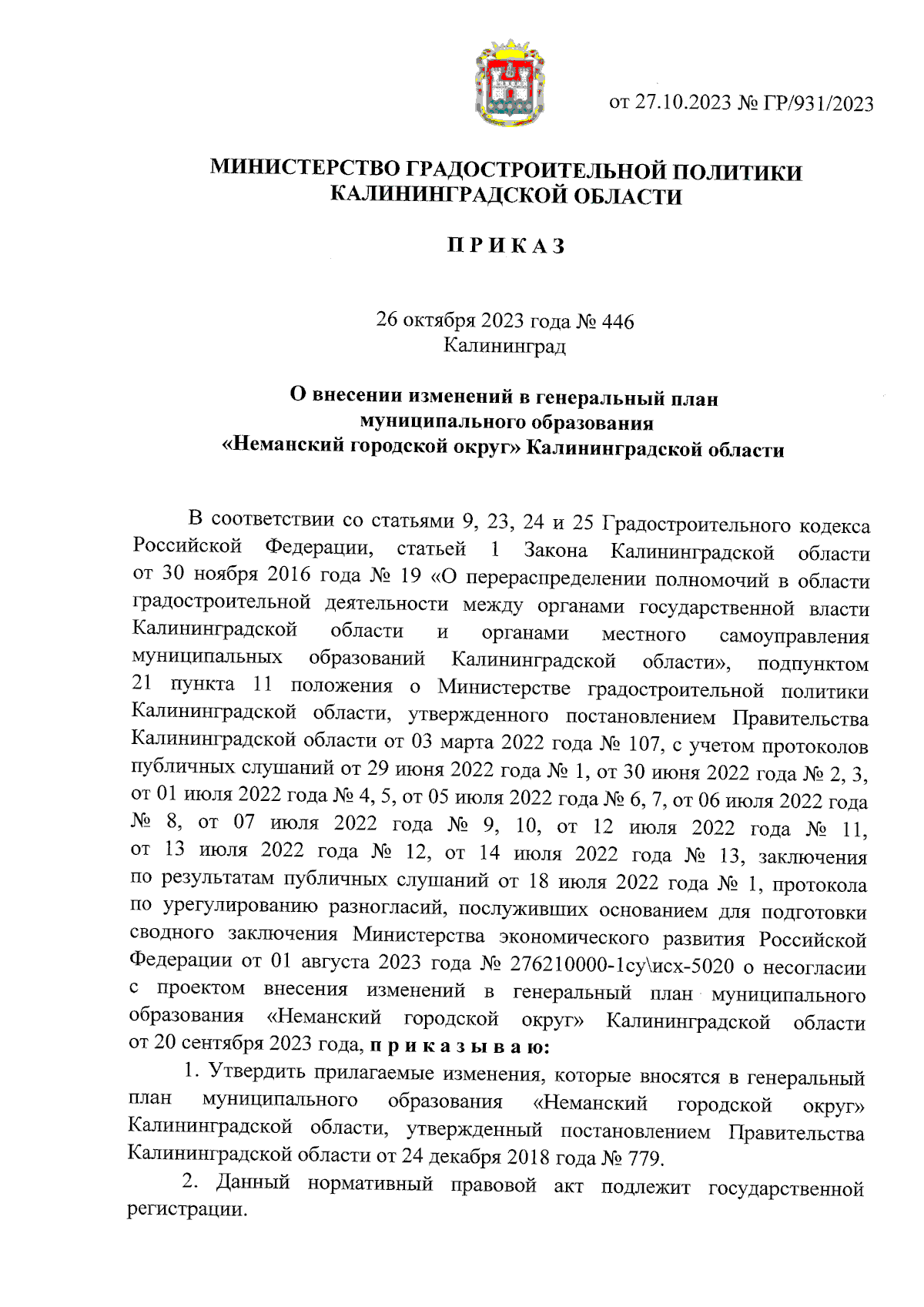 от 27.10.2023 № ГР/931/2023

МИНИСТЕРСТВО ГРАДОСТРОИТЕЛЬНОЙ ПОЛИТИКИ КАЛИНИНГРАДСКОЙ ОБЛАСТИ

П Р И К А З

26 октября 2023 года № 446
Калининград

О внесении изменений в генеральный план муниципального образования «Неманский городской округ» Калининградской области

В соответствии со статьями 9, 23, 24 и 25 Градостроительного кодекса Российской Федерации, статьей 1 Закона Калининградской области от 30 ноября 2016 года № 19 «О перераспределении полномочий в области градостроительной деятельности между органами государственной власти Калининградской области и органами местного самоуправления муниципальных образований Калининградской области», подпунктом 21 пункта 11 положения о Министерстве градостроительной политики Калининградской области, утвержденного постановлением Правительства Калининградской области от 03 марта 2022 года № 107, с учетом протоколов публичных слушаний от 29 июня 2022 года № 1, от 30 июня 2022 года № 2, 3, от 01 июля 2022 года № 4, 5, от 05 июля 2022 года № 6, 7, от 06 июля 2022 года № 8, от 07 июля 2022 года № 9, 10, от 12 июля 2022 года № 11, от 13 июля 2022 года № 12, от 14 июля 2022 года № 13, заключения по результатам публичных слушаний от 18 июля 2022 года № 1, протокола по урегулированию разногласий, послуживших основанием для подготовки сводного заключения Министерства экономического развития Российской Федерации от 01 августа 2023 года № 276210000-1су\исх-5020 о несогласии с проектом внесения изменений в генеральный план муниципального образования «Неманский городской округ» Калининградской области от 20 сентября 2023 года, п р и к а з ы в а ю:

1. Утвердить прилагаемые изменения, которые вносятся в генеральный план муниципального образования «Неманский городской округ» Калининградской области, утвержденный постановлением Правительства Калининградской области от 24 декабря 2018 года № 779.

2. Данный нормативный правовой акт подлежит государственной регистрации.